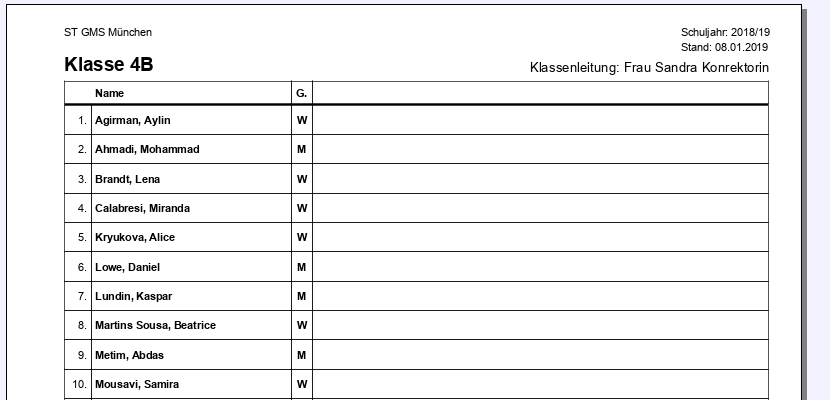 ST GMS München

Schuljahr: 2018/19
Stand: 08.01.2019

Klasse 4B

Klassenleitung: Frau Sandra Konrektorin

| | Name | G. | |
|---|---|---|---|
| 1. | Agirman, Aylin | W | |
| 2. | Ahmadi, Mohammad | M | |
| 3. | Brandt, Lena | W | |
| 4. | Calabresi, Miranda | W | |
| 5. | Kryukova, Alice | W | |
| 6. | Lowe, Daniel | M | |
| 7. | Lundin, Kaspar | M | |
| 8. | Martins Sousa, Beatrice | W | |
| 9. | Metim, Abdas | M | |
| 10. | Mousavi, Samira | W | |